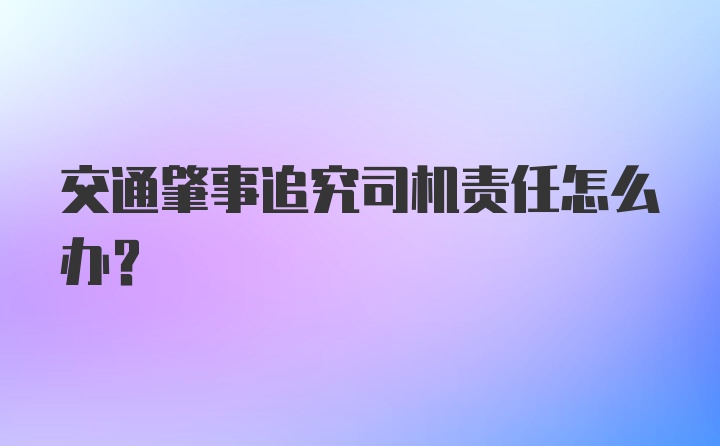 交通肇事追究司机责任怎么办？